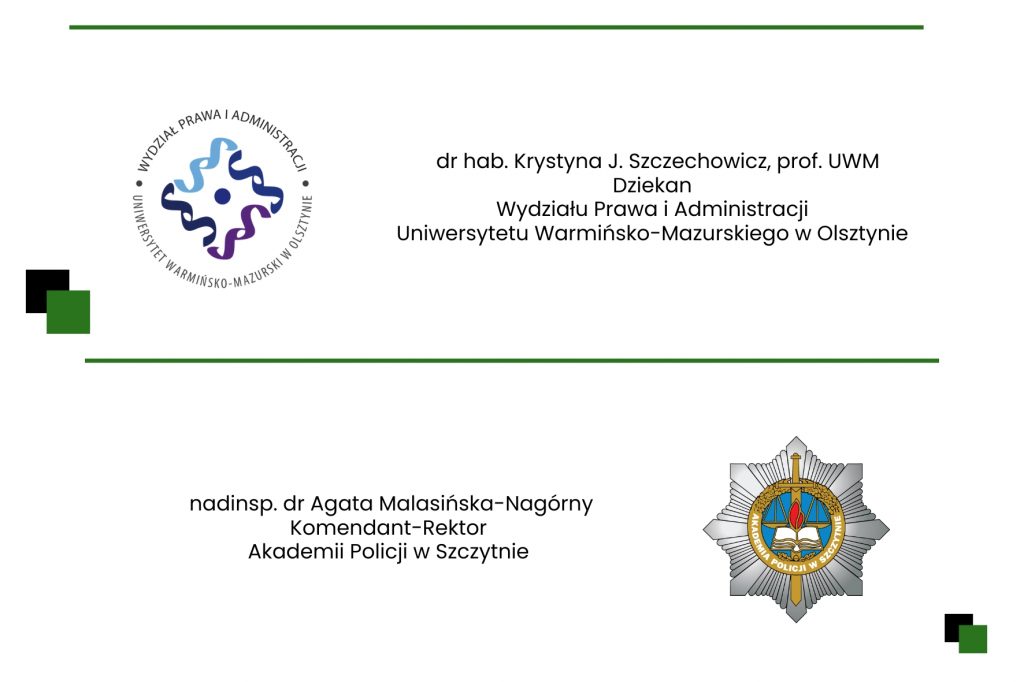 WYDZIAŁ PRAWA I ADMINISTRACJI
UNIWERSYTET WARMIŃSKO-MAZURSKI W OLSZTYNIE

dr hab. Krystyna J. Szczechowicz, prof. UWM
Dziekan
Wydziału Prawa i Administracji
Uniwersytetu Warmińsko-Mazurskiego w Olsztynie

nadinsp. dr Agata Malasińska-Nagórny
Komendant-Rektor
Akademii Policji w Szczytnie

AKADEMIA POLICJI W SZCZYTNIE